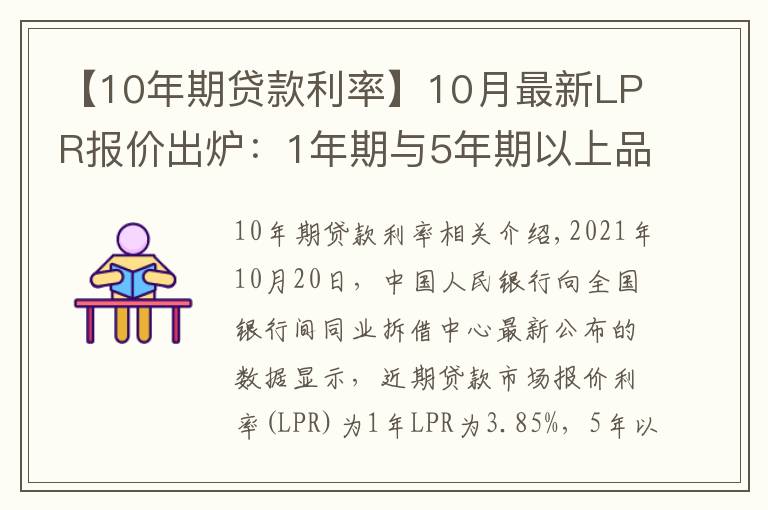 【10年期贷款利率】10月最新LPR报价出炉：1年期与5年期以上品

10年期贷款利率相关介绍，2021年10月20日，中国人民银行向全国银行间同业拆借中心最新公布的数据显示，近期贷款市场报价利率（LPR）为1年LPR为3.85%，5年以